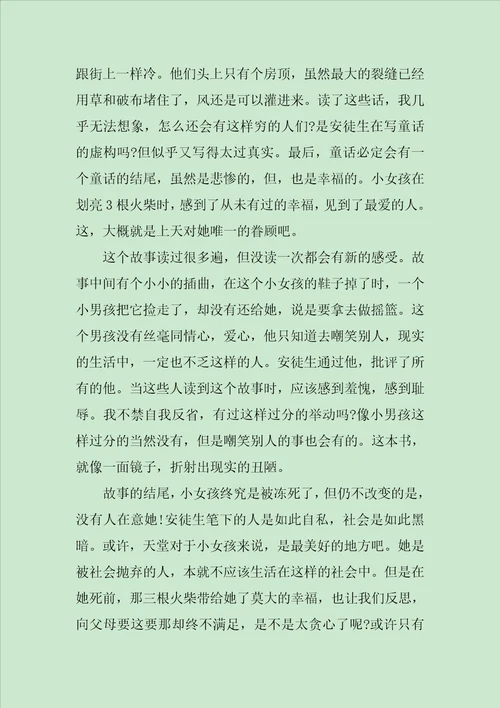 跟街上一样冷。他们头上只有个房顶，虽然最大的裂缝已经用草和破布堵住了，风还是可以灌进来。读了这些话，我几乎无法想象，怎么还会有这样穷的人们?是安徒生在写童话的虚构吗?但似乎又写得太过真实。最后，童话必定会有一个童话的结尾，虽然是悲惨的，但，也是幸福的。小女孩在划亮3根火柴时，感到了从未有过的幸福，见到了最爱的人。这，大概就是上天对她唯一的眷顾吧。

这个故事读过很多遍，但没读一次都会有新的感受。故事中间有个小小的插曲，在这个小女孩的鞋子掉了时，一个小男孩把它捡走了，却没有还给她，说是要拿去做摇篮。这个男孩没有丝毫同情心，爱心，他只知道去嘲笑别人，现实的生活中，一定也不乏这样的人。安徒生通过他，批评了所有的他。当这些人读到这个故事时，应该感到羞愧，感到耻辱。我不禁自我反省，有过这样过分的举动吗?像小男孩这样过分的当然没有，但是嘲笑别人的事也会有的。这本书，就像一面镜子，折射出现实的丑陋。

故事的结尾，小女孩终究是被冻死了，但仍不改变的是，没有人在意她!安徒生笔下的人是如此自私，社会是如此黑暗。或许，天堂对于小女孩来说，是最美好的地方吧。她是被社会抛弃的人，本就不应该生活在这样的社会中。但是在她死前，那三根火柴带给她了莫大的幸福，也让我们反思，向父母要这要那却终不满足，是不是太贪心了呢?或许只有